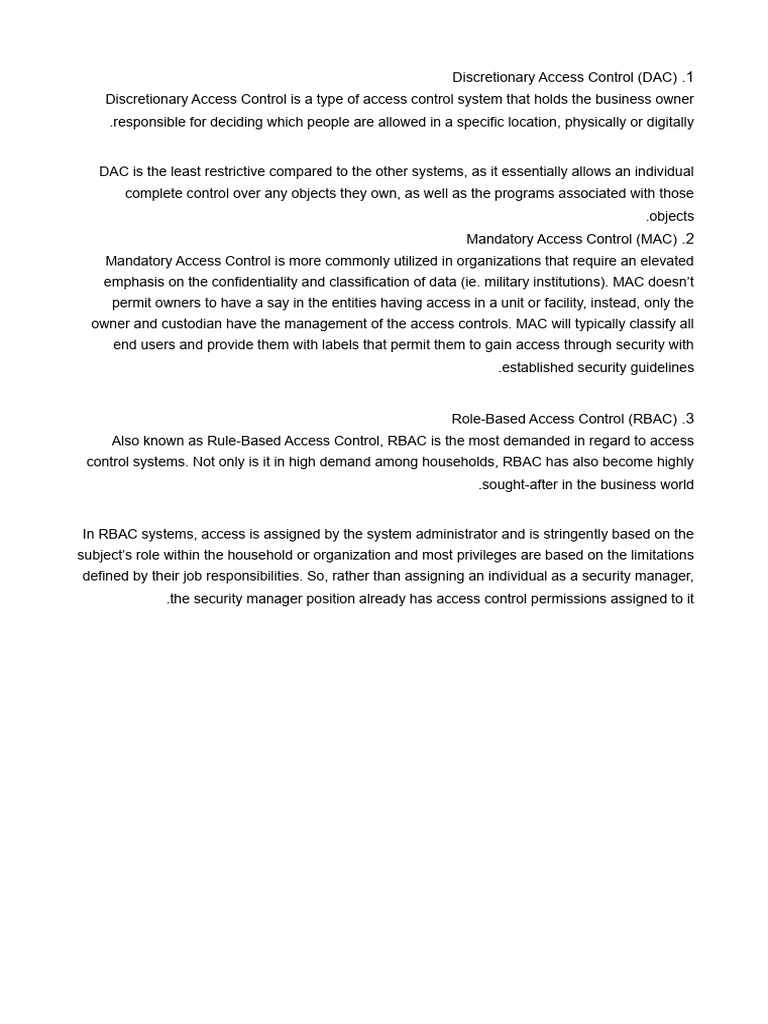 Discretionary Access Control (DAC) .1
Discretionary Access Control is a type of access control system that holds the business owner .responsible for deciding which people are allowed in a specific location, physically or digitally

DAC is the least restrictive compared to the other systems, as it essentially allows an individual complete control over any objects they own, as well as the programs associated with those .objects
Mandatory Access Control (MAC) .2
Mandatory Access Control is more commonly utilized in organizations that require an elevated emphasis on the confidentiality and classification of data (ie. military institutions). MAC doesn't permit owners to have a say in the entities having access in a unit or facility, instead, only the owner and custodian have the management of the access controls. MAC will typically classify all end users and provide them with labels that permit them to gain access through security with .established security guidelines

Role-Based Access Control (RBAC) .3
Also known as Rule-Based Access Control, RBAC is the most demanded in regard to access control systems. Not only is it in high demand among households, RBAC has also become highly .sought-after in the business world

In RBAC systems, access is assigned by the system administrator and is stringently based on the subject's role within the household or organization and most privileges are based on the limitations defined by their job responsibilities. So, rather than assigning an individual as a security manager, .the security manager position already has access control permissions assigned to it